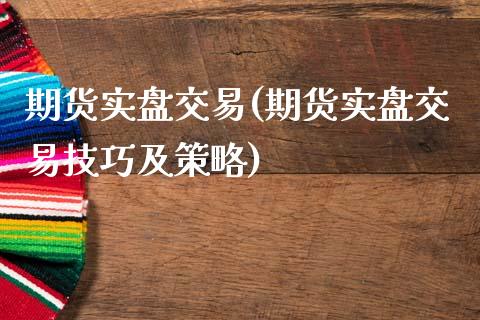 期货实盘交易(期货实盘交易技巧及策略)